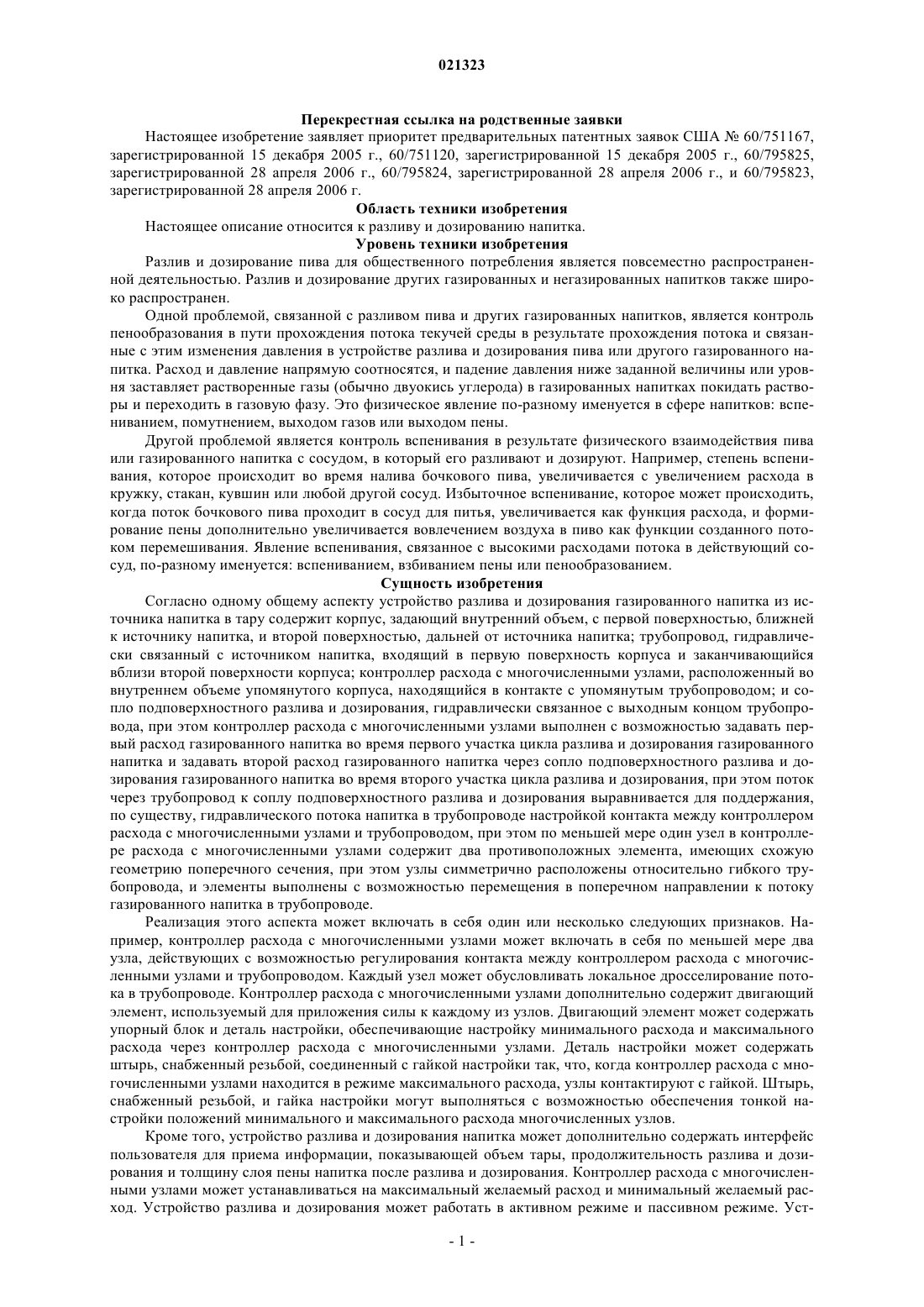 021323

Перекрестная ссылка на родственные заявки

Настоящее изобретение заявляет приоритет предварительных патентных заявок США № 60/751167, зарегистрированной 15 декабря 2005 г., 60/751120, зарегистрированной 15 декабря 2005 г., 60/795825, зарегистрированной 28 апреля 2006 г., 60/795824, зарегистрированной 28 апреля 2006 г., и 60/795823, зарегистрированной 28 апреля 2006 г.

Область техники изобретения

Настоящее описание относится к разливу и дозированию напитка.

Уровень техники изобретения

Разлив и дозирование пива для общественного потребления является повсеместно распространенной деятельностью. Разлив и дозирование других газированных и негазированных напитков также широко распространен.

Одной проблемой, связанной с разливом пива и других газированных напитков, является контроль пенообразования в пути прохождения потока текучей среды в результате прохождения потока и связанные с этим изменения давления в устройстве разлива и дозирования пива или другого газированного напитка. Расход и давление напрямую соотносятся, и падение давления ниже заданной величины или уровня заставляет растворенные газы (обычно двуокись углерода) в газированных напитках покидать растворы и переходить в газовую фазу. Это физическое явление по-разному именуется в сфере напитков: вспениванием, помутнением, выходом газов или выходом пены.

Другой проблемой является контроль вспенивания в результате физического взаимодействия пива или газированного напитка с сосудом, в который его разливают и дозируют. Например, степень вспенивания, которое происходит во время налива бочкового пива, увеличивается с увеличением расхода в кружку, стакан, кувшин или любой другой сосуд. Избыточное вспенивание, которое может происходить, когда поток бочкового пива проходит в сосуд для питья, увеличивается как функция расхода, и формирование пены дополнительно увеличивается вовлечением воздуха в пиво как функции созданного потоком перемешивания. Явление вспенивания, связанное с высокими расходами потока в действующий сосуд, по-разному именуется: вспениванием, взбиванием пены или пенообразованием.

Сущность изобретения

Согласно одному общему аспекту устройство разлива и дозирования газированного напитка из источника напитка в тару содержит корпус, задающий внутренний объем, с первой поверхностью, ближней к источнику напитка, и второй поверхностью, дальней от источника напитка; трубопровод, гидравлически связанный с источником напитка, входящий в первую поверхность корпуса и заканчивающийся вблизи второй поверхности корпуса; контроллер расхода с многочисленными узлами, расположенный во внутреннем объеме упомянутого корпуса, находящийся в контакте с упомянутым трубопроводом; и сопло подповерхностного разлива и дозирования, гидравлически связанное с выходным концом трубопровода, при этом контроллер расхода с многочисленными узлами выполнен с возможностью задавать первый расход газированного напитка во время первого участка цикла разлива и дозирования газированного напитка и задавать второй расход газированного напитка через сопло подповерхностного разлива и дозирования газированного напитка во время второго участка цикла разлива и дозирования, при этом поток через трубопровод к соплу подповерхностного разлива и дозирования выравнивается для поддержания, по существу, гидравлического потока напитка в трубопроводе настройкой контакта между контроллером расхода с многочисленными узлами и трубопроводом, при этом по меньшей мере один узел в контроллере расхода с многочисленными узлами содержит два противоположных элемента, имеющих схожую геометрию поперечного сечения, при этом узлы симметрично расположены относительно гибкого трубопровода, и элементы выполнены с возможностью перемещения в поперечном направлении к потоку газированного напитка в трубопроводе.

Реализация этого аспекта может включать в себя один или несколько следующих признаков. Например, контроллер расхода с многочисленными узлами может включать в себя по меньшей мере два узла, действующих с возможностью регулирования контакта между контроллером расхода с многочисленными узлами и трубопроводом. Каждый узел может обусловливать локальное дросселирование потока в трубопроводе. Контроллер расхода с многочисленными узлами дополнительно содержит двигающий элемент, используемый для приложения силы к каждому из узлов. Двигающий элемент может содержать упорный блок и деталь настройки, обеспечивающие настройку минимального расхода и максимального расхода через контроллер расхода с многочисленными узлами. Деталь настройки может содержать штырь, снабженный резьбой, соединенный с гайкой настройки так, что, когда контроллер расхода с многочисленными узлами находится в режиме максимального расхода, узлы контактируют с гайкой. Штырь, снабженный резьбой, и гайка настройки могут выполняться с возможностью обеспечения тонкой настройки положений минимального и максимального расхода многочисленных узлов.

Кроме того, устройство разлива и дозирования напитка может дополнительно содержать интерфейс пользователя для приема информации, показывающей объем тары, продолжительность разлива и дозирования и толщину слоя пены напитка после разлива и дозирования. Контроллер расхода с многочисленными узлами может устанавливаться на максимальный желаемый расход и минимальный желаемый расход. Устройство разлива и дозирования может работать в активном режиме и пассивном режиме. Уст-

- 1 -